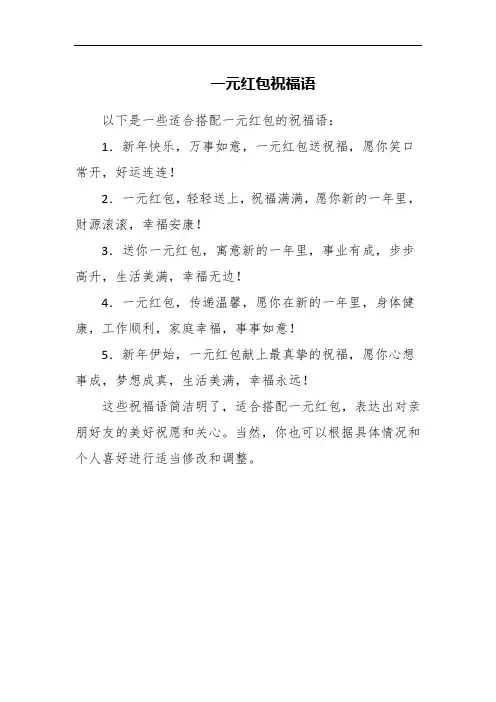 一元红包祝福语

以下是一些适合搭配一元红包的祝福语：

1. 新年快乐，万事如意，一元红包送祝福，愿你笑口常开，好运连连！

2. 一元红包，轻轻送上，祝福满满，愿你新的一年里，财源滚滚，幸福安康！

3. 送你一元红包，寓意新的一年里，事业有成，步步高升，生活美满，幸福无边！

4. 一元红包，传递温馨，愿你在新的一年里，身体健康，工作顺利，家庭幸福，事事如意！

5. 新年伊始，一元红包献上最真挚的祝福，愿你心想事成，梦想成真，生活美满，幸福永远！

这些祝福语简洁明了，适合搭配一元红包，表达出对亲朋好友的美好祝愿和关心。当然，你也可以根据具体情况和个人喜好进行适当修改和调整。